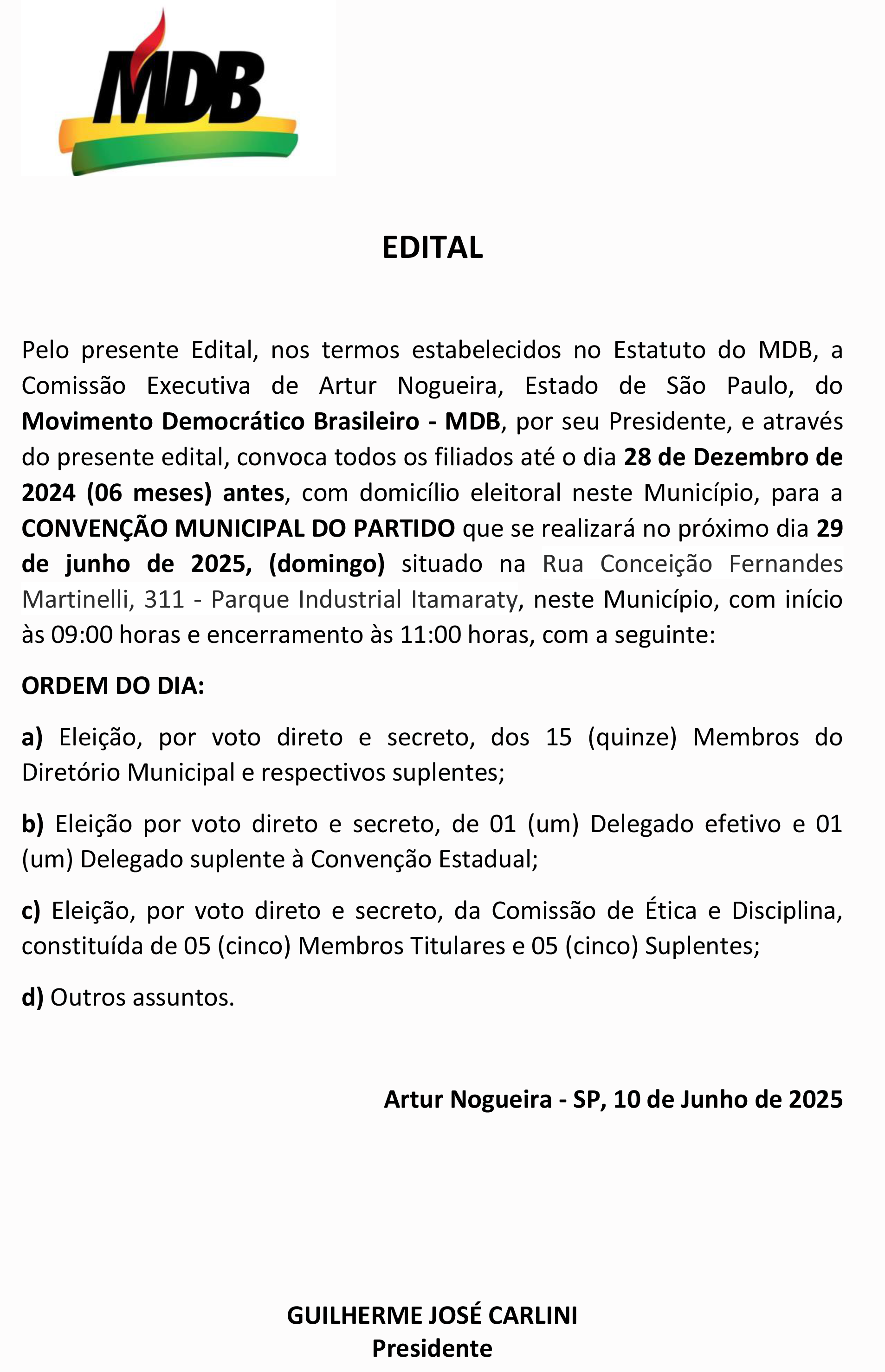 MDB

EDITAL

Pelo presente Edital, nos termos estabelecidos no Estatuto do MDB, a Comissão Executiva de Artur Nogueira, Estado de São Paulo, do Movimento Democrático Brasileiro - MDB, por seu Presidente, e através do presente edital, convoca todos os filiados até o dia 28 de Dezembro de 2024 (06 meses) antes, com domicílio eleitoral neste Município, para a CONVENÇÃO MUNICIPAL DO PARTIDO que se realizará no próximo dia 29 de junho de 2025, (domingo) situado na Rua Conceição Fernandes Martinelli, 311 - Parque Industrial Itamaraty, neste Município, com início às 09:00 horas e encerramento às 11:00 horas, com a seguinte:

ORDEM DO DIA:

a) Eleição, por voto direto e secreto, dos 15 (quinze) Membros do Diretório Municipal e respectivos suplentes;

b) Eleição por voto direto e secreto, de 01 (um) Delegado efetivo e 01 (um) Delegado suplente à Convenção Estadual;

c) Eleição, por voto direto e secreto, da Comissão de Ética e Disciplina, constituída de 05 (cinco) Membros Titulares e 05 (cinco) Suplentes;

d) Outros assuntos.

Artur Nogueira - SP, 10 de Junho de 2025

GUILHERME JOSÉ CARLINI
Presidente